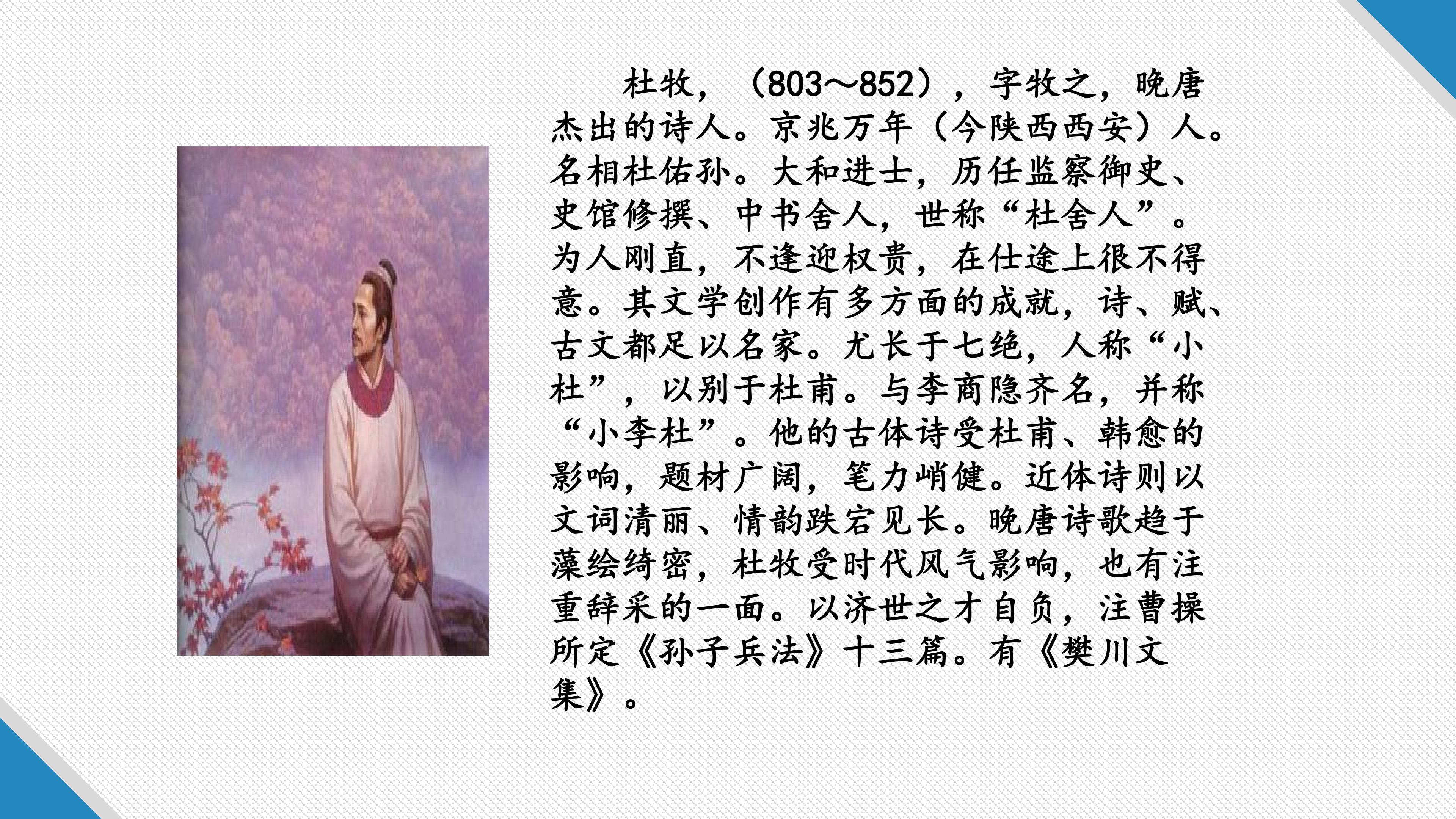 杜牧，（803～852），字牧之，晚唐杰出的诗人。京兆万年（今陕西西安）人。名相杜佑孙。大和进士，历任监察御史、史馆修撰、中书舍人，世称“杜舍人”。为人刚直，不逢迎权贵，在仕途上很不得意。其文学创作有多方面的成就，诗、赋、古文都足以名家。尤长于七绝，人称“小杜”，以别于杜甫。与李商隐齐名，并称“小李杜”。他的古体诗受杜甫、韩愈的影响，题材广阔，笔力峭健。近体诗则以文词清丽、情韵跌宕见长。晚唐诗歌趋于藻绘绮密，杜牧受时代风气影响，也有注重辞采的一面。以济世之才自负，注曹操所定《孙子兵法》十三篇。有《樊川文集》。